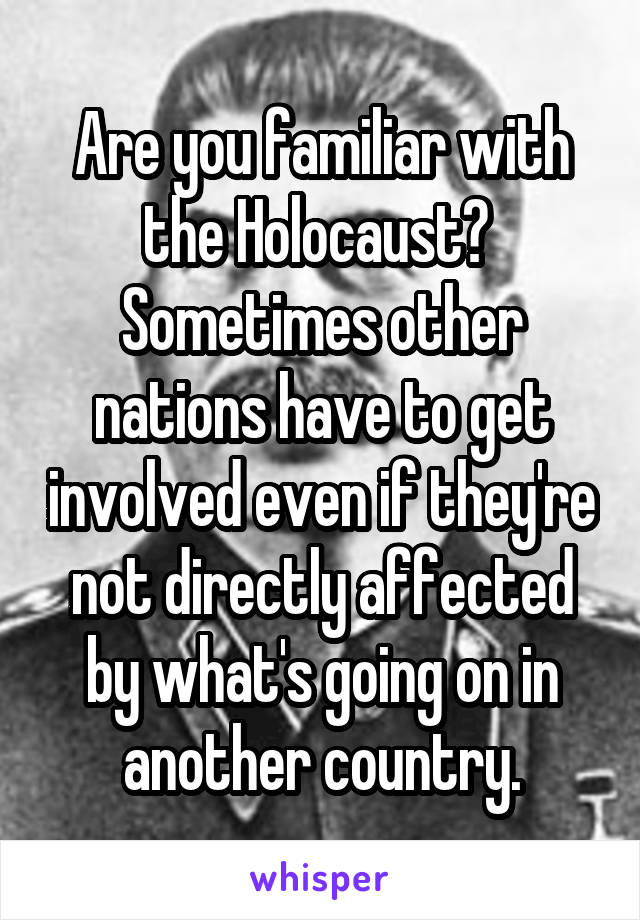 Are you familiar with the Holocaust? Sometimes other nations have to get involved even if they're not directly affected by what's going on in another country.

whisper